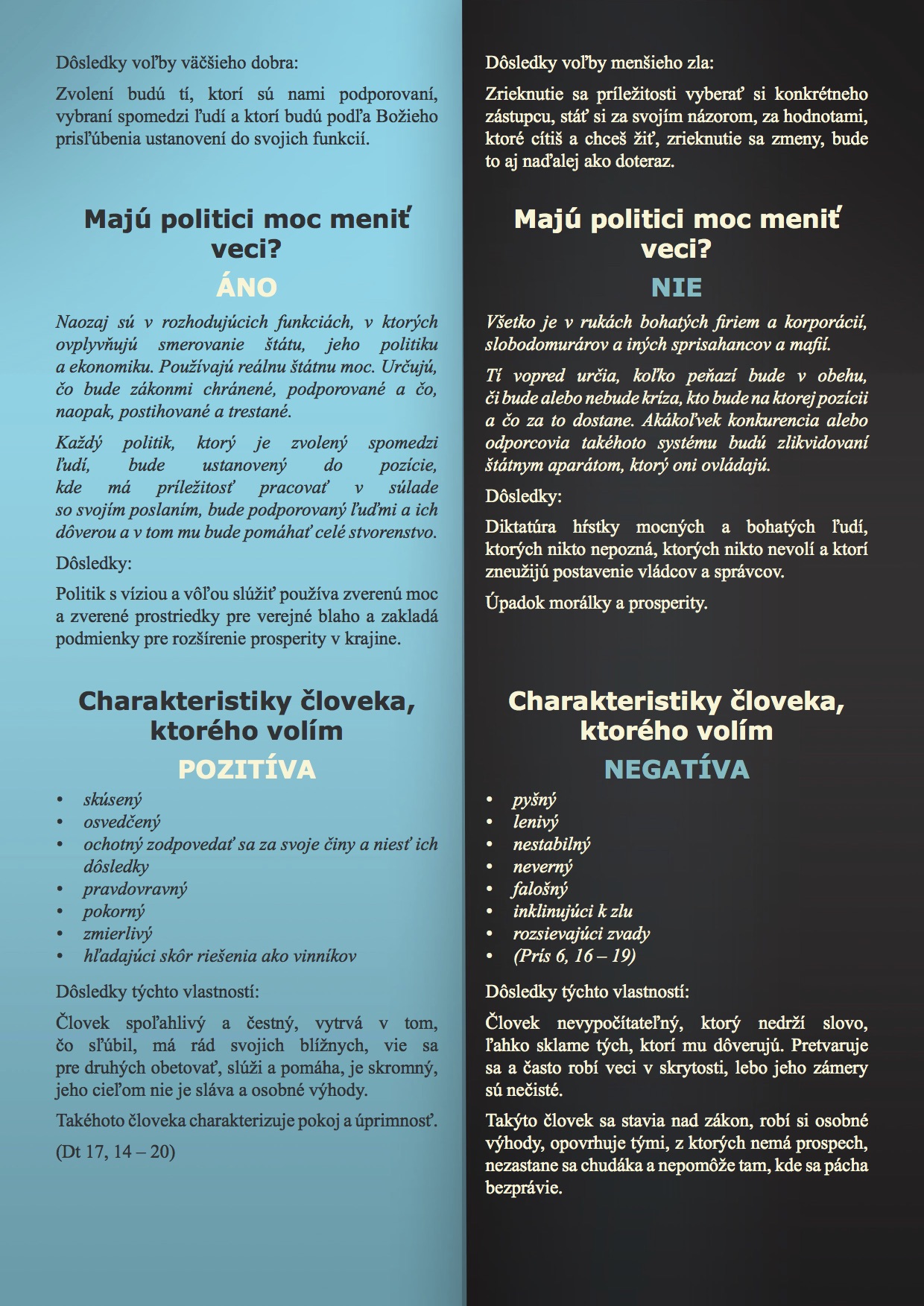 Dôsledky voľby väčšieho dobra:

Zvolení budú tí, ktorí sú nami podporovaní, vybraní spomedzi ľudí a ktorí budú podľa Božieho prisľúbenia ustanovení do svojich funkcií.

Majú politici moc meniť veci?

ÁNO

Naozaj sú v rozhodujúcich funkciách, v ktorých ovplyvňujú smerovanie štátu, jeho politiku a ekonomiku. Používajú reálnu štátnu moc. Určujú, čo bude zákonmi chránené, podporované a čo, naopak, postihované a trestané.

Každý politik, ktorý je zvolený spomedzi ľudí, bude ustanovený do pozície, kde má príležitosť pracovať v súlade so svojím poslaním, bude podporovaný ľuďmi a ich dôverou a v tom mu bude pomáhať celé stvorenstvo.

Dôsledky:

Politik s víziou a vôľou slúžiť používa zverenú moc a zverené prostriedky pre verejné blaho a zakladá podmienky pre rozšírenie prosperity v krajine.

Charakteristiky človeka, ktorého volím

POZITÍVA

• skúsený
• osvedčený
• ochotný zodpovedať sa za svoje činy a niesť ich dôsledky
• pravdovravný
• pokorný
• zmierlivý
• hľadajúci skôr riešenia ako vinníkov

Dôsledky týchto vlastností:

Človek spoľahlivý a čestný, vytrvá v tom, čo sľúbil, má rád svojich blížnych, vie sa pre druhých obetovať, slúži a pomáha, je skromný, jeho cieľom nie je sláva a osobné výhody.

Takéhoto človeka charakterizuje pokoj a úprimnosť.

(Dt 17, 14 – 20)

Dôsledky voľby menšieho zla:

Zrieknutie sa príležitosti vyberať si konkrétneho zástupcu, stáť si za svojím názorom, za hodnotami, ktoré cítiš a chceš žiť, zrieknutie sa zmeny, bude to aj naďalej ako doteraz.

Majú politici moc meniť veci?

NIE

Všetko je v rukách bohatých firiem a korporácií, slobodomurárov a iných sprisahancov a mafií.

Tí vopred určia, koľko peňazí bude v obehu, či bude alebo nebude kríza, kto bude na ktorej pozícii a čo za to dostane. Akákoľvek konkurencia alebo odporcovia takéhoto systému budú zlikvidovaní štátnym aparátom, ktorý oni ovládajú.

Dôsledky:

Diktatúra hŕstky mocných a bohatých ľudí, ktorých nikto nepozná, ktorých nikto nevolí a ktorí zneužijú postavenie vládcov a správcov.

Úpadok morálky a prosperity.

Charakteristiky človeka, ktorého volím

NEGATÍVA

• pyšný
• lenivý
• nestabilný
• neverný
• falošný
• inklinujúci k zlu
• rozsievajúci zvady
• (Prís 6, 16 – 19)

Dôsledky týchto vlastností:

Človek nevypočítateľný, ktorý nedrží slovo, ľahko sklame tých, ktorí mu dôverujú. Pretvaruje sa a často robí veci v skrytosti, lebo jeho zámery sú nečisté.

Takýto človek sa stavia nad zákon, robí si osobné výhody, opovrhuje tými, z ktorých nemá prospech, nezastane sa chudáka a nepomôže tam, kde sa pácha bezprávie.